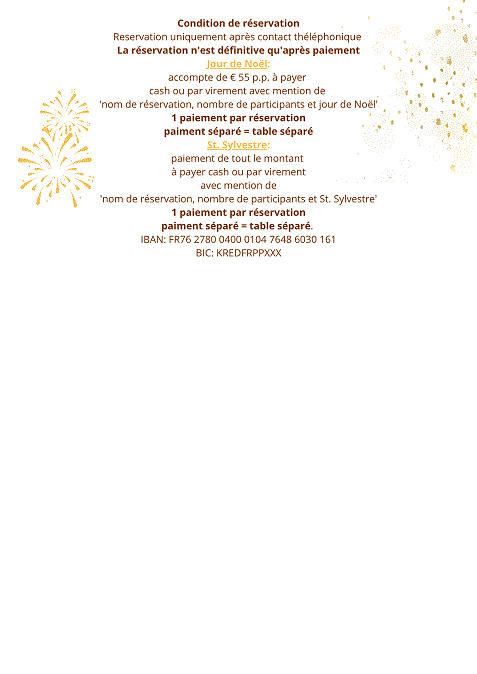 Condition de réservation
Reservation uniquement après contact théléphonique
La réservation n'est définitive qu'après paiement
Jour de Noël:
accompte de € 55 p.p. à payer
cash ou par virement avec mention de
'nom de réservation, nombre de participants et jour de Noël'
1 paiement par réservation
paiment séparé = table séparé
St. Sylvestre:
paiement de tout le montant
à payer cash ou par virement
avec mention de
'nom de réservation, nombre de participants et St. Sylvestre'
1 paiement par réservation
paiment séparé = table séparé.
IBAN: FR76 2780 0400 0104 7648 6030 161
BIC: KREDFRPPXXX